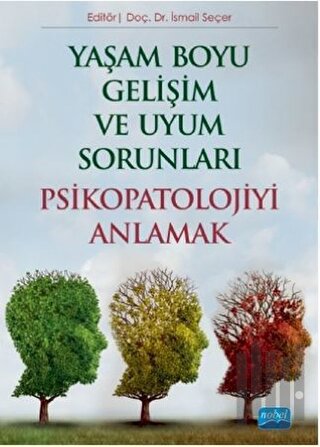 Editör| Doç. Dr. İsmail Seçer

YAŞAM BOYU GELİŞİM VE UYUM SORUNLARI

PSİKOPATOLOJİYİ ANLAMAK

nobel